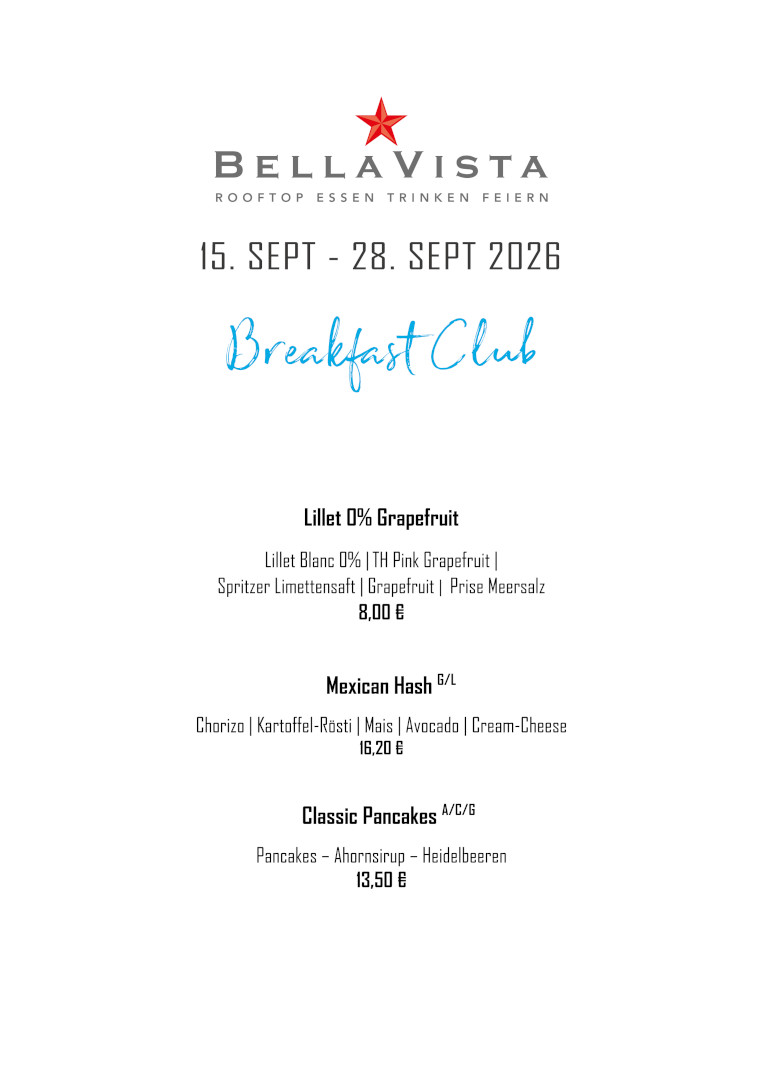 BELLAVISTA
ROOFTOP ESSEN TRINKEN FEIERN

15. SEPT - 28. SEPT 2026

Breakfast Club

Lillet 0% Grapefruit

Lillet Blanc 0% | TH Pink Grapefruit | Spritzer Limettensaft | Grapefruit | Prise Meersalz
8,00 €

Mexican Hash $^{G/L}$

Chorizo | Kartoffel-Rösti | Mais | Avocado | Cream-Cheese
16,20 €

Classic Pancakes $^{A/C/G}$

Pancakes – Ahornsirup – Heidelbeeren
13,50 €